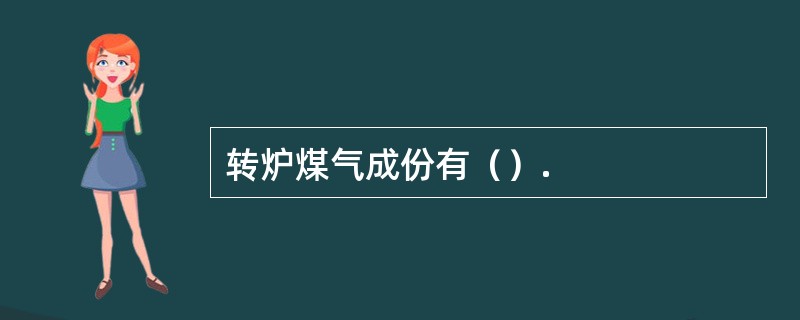 转炉煤气成份有（）.